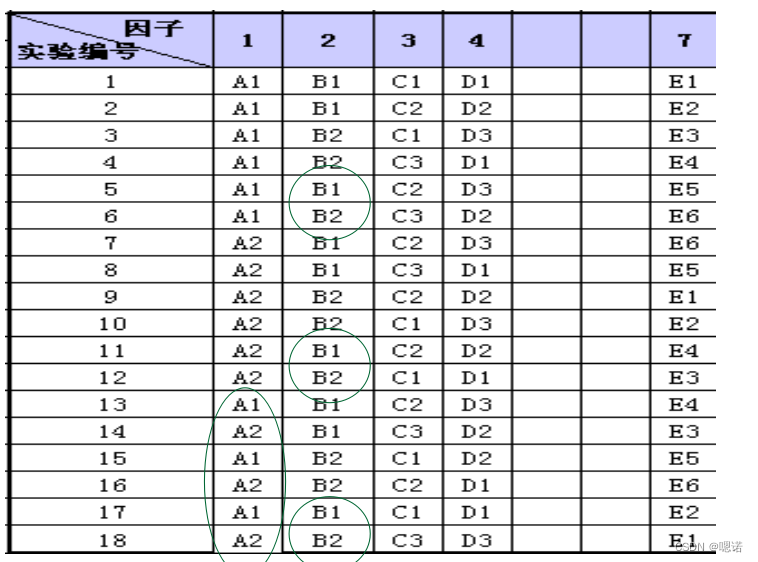 | 因子 实验编号 | 1 | 2 | 3 | 4 |  |  | 7 |
|---|---|---|---|---|---|---|---|
| 1 | A1 | B1 | C1 | D1 |  |  | E1 |
| 2 | A1 | B1 | C2 | D2 |  |  | E2 |
| 3 | A1 | B2 | C1 | D3 |  |  | E3 |
| 4 | A1 | B2 | C3 | D1 |  |  | E4 |
| 5 | A1 | B1 | C2 | D3 |  |  | E5 |
| 6 | A1 | B2 | C3 | D2 |  |  | E6 |
| 7 | A2 | B1 | C2 | D3 |  |  | E6 |
| 8 | A2 | B1 | C3 | D1 |  |  | E5 |
| 9 | A2 | B2 | C2 | D2 |  |  | E1 |
| 10 | A2 | B2 | C1 | D3 |  |  | E2 |
| 11 | A2 | B1 | C2 | D2 |  |  | E4 |
| 12 | A2 | B2 | C1 | D1 |  |  | E3 |
| 13 | A1 | B1 | C2 | D3 |  |  | E4 |
| 14 | A2 | B1 | C3 | D2 |  |  | E3 |
| 15 | A1 | B2 | C1 | D2 |  |  | E5 |
| 16 | A2 | B2 | C2 | D1 |  |  | E6 |
| 17 | A1 | B1 | C1 | D1 |  |  | E2 |
| 18 | A2 | B2 | C3 | D3 |  |  | E1 |

CSDN @嗯诺